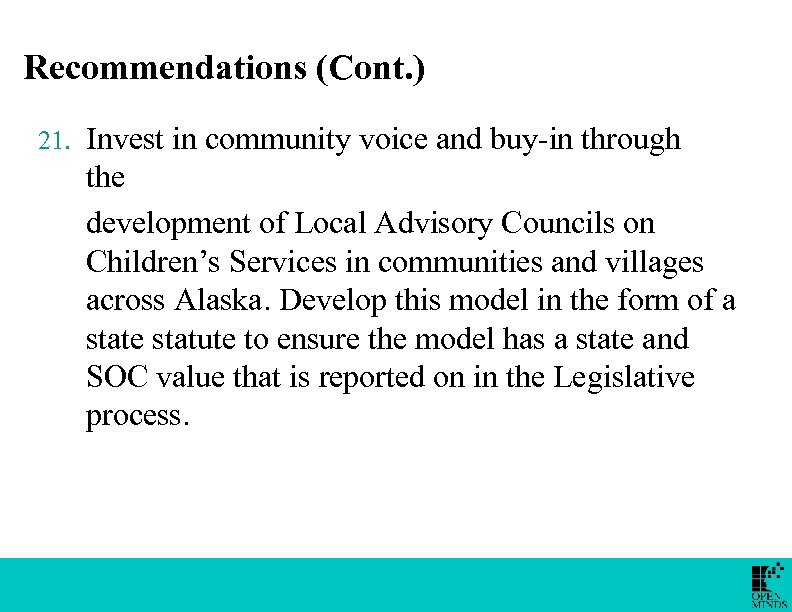 Recommendations (Cont.)

21. Invest in community voice and buy-in through the

development of Local Advisory Councils on Children's Services in communities and villages across Alaska. Develop this model in the form of a state statute to ensure the model has a state and SOC value that is reported on in the Legislative process.

OPEN MINDS